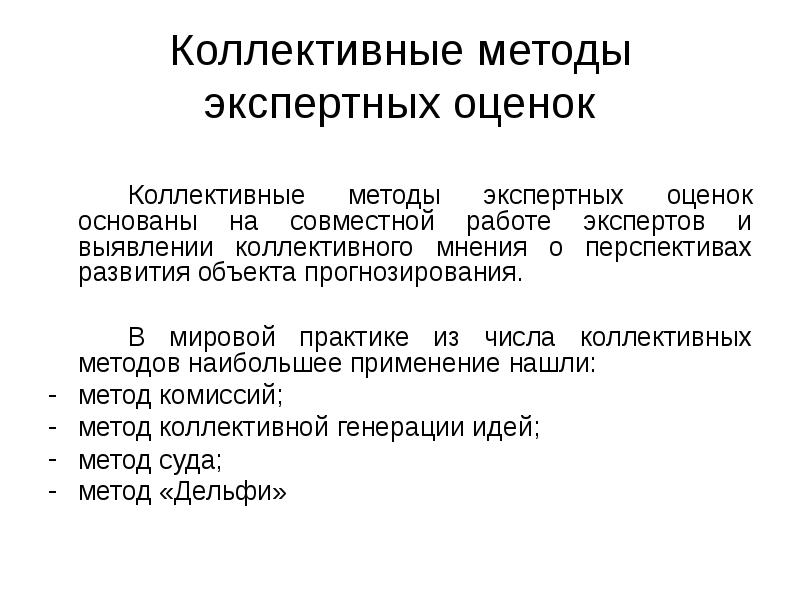 Коллективные методы экспертных оценок

Коллективные методы экспертных оценок основаны на совместной работе экспертов и выявлении коллективного мнения о перспективах развития объекта прогнозирования.

В мировой практике из числа коллективных методов наибольшее применение нашли:
- метод комиссий;
- метод коллективной генерации идей;
- метод суда;
- метод «Дельфи»